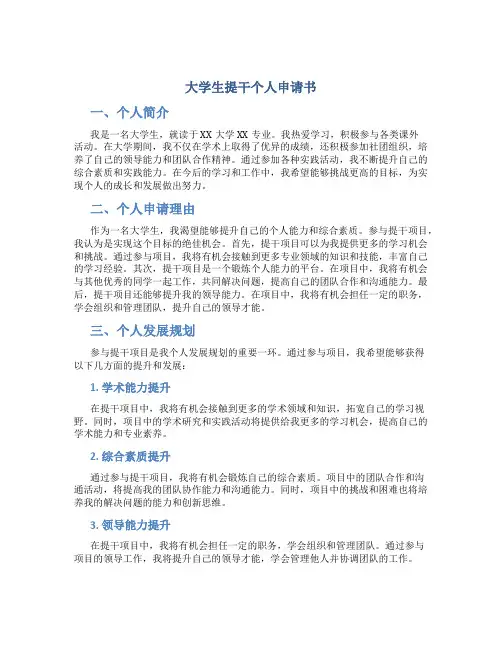 大学生提干个人申请书

一、个人简介

我是一名大学生，就读于XX大学XX专业。我热爱学习，积极参与各类课外活动。在大学期间，我不仅在学术上取得了优异的成绩，还积极参加社团组织，培养了自己的领导能力和团队合作精神。通过参加各种实践活动，我不断提升自己的综合素质和实践能力。在今后的学习和工作中，我希望能够挑战更高的目标，为实现个人的成长和发展做出努力。

二、个人申请理由

作为一名大学生，我渴望能够提升自己的个人能力和综合素质。参与提干项目，我认为是实现这个目标的绝佳机会。首先，提干项目可以为我提供更多的学习机会和挑战。通过参与项目，我将有机会接触到更多专业领域的知识和技能，丰富自己的学习经验。其次，提干项目是一个锻炼个人能力的平台。在项目中，我将有机会与其他优秀的同学一起工作，共同解决问题，提高自己的团队合作和沟通能力。最后，提干项目还能够提升我的领导能力。在项目中，我将有机会担任一定的职务，学会组织和管理团队，提升自己的领导才能。

三、个人发展规划

参与提干项目是我个人发展规划的重要一环。通过参与项目，我希望能够获得以下几方面的提升和发展：

1. 学术能力提升

在提干项目中，我将有机会接触到更多的学术领域和知识，拓宽自己的学习视野。同时，项目中的学术研究和实践活动将提供给我更多的学习机会，提高自己的学术能力和专业素养。

2. 综合素质提升

通过参与提干项目，我将有机会锻炼自己的综合素质。项目中的团队合作和沟通活动，将提高我的团队协作能力和沟通能力。同时，项目中的挑战和困难也将培养我的解决问题的能力和创新思维。

3. 领导能力提升

在提干项目中，我将有机会担任一定的职务，学会组织和管理团队。通过参与项目的领导工作，我将提升自己的领导才能，学会管理他人并协调团队的工作。